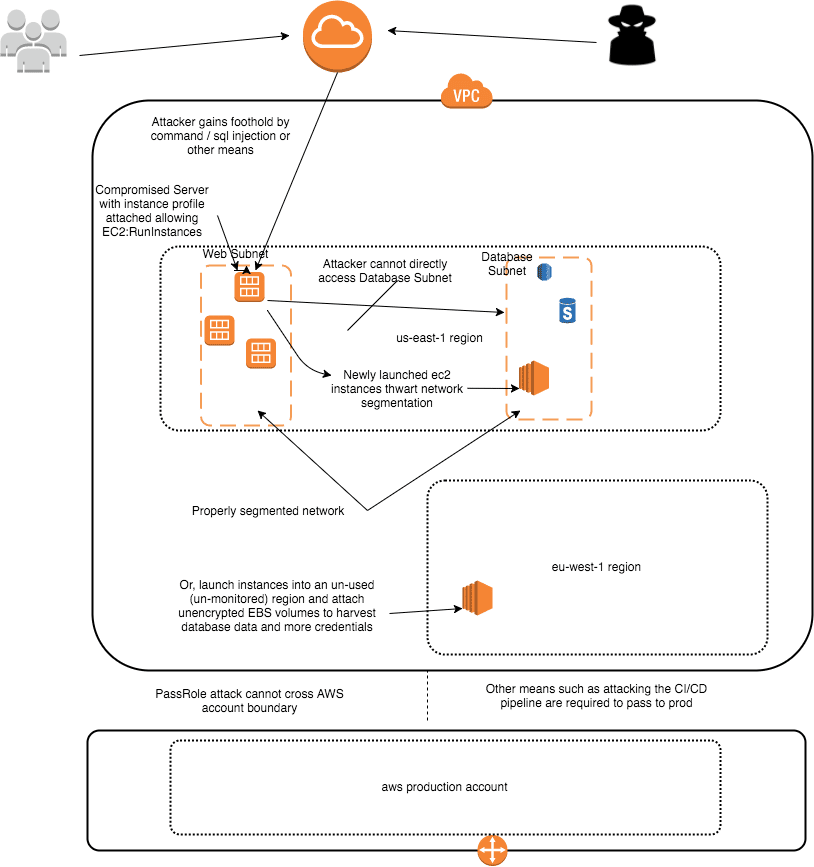 VPC

Attacker gains foothold by command / sql injection or other means

Compromised Server with instance profile attached allowing EC2:RunInstances

Web Subnet

Attacker cannot directly access Database Subnet

Database Subnet

S

us-east-1 region

Newly launched ec2 instances thwart network segmentation

Properly segmented network

eu-west-1 region

Or, launch instances into an un-used (un-monitored) region and attach unencrypted EBS volumes to harvest database data and more credentials

PassRole attack cannot cross AWS account boundary

Other means such as attacking the CI/CD pipeline are required to pass to prod

aws production account